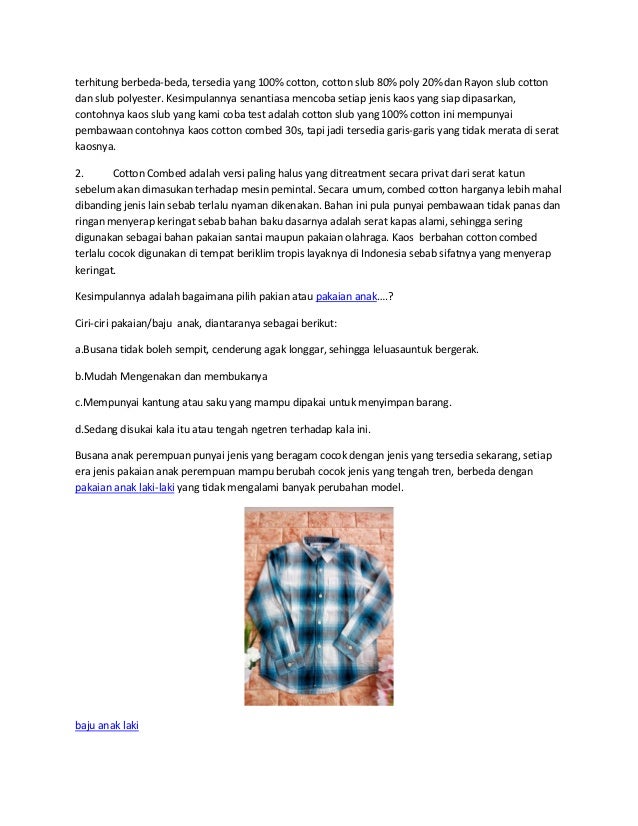 terhitung berbeda-beda, tersedia yang 100% cotton, cotton slub 80% poly 20% dan Rayon slub cotton dan slub polyester. Kesimpulannya senantiasa mencoba setiap jenis kaos yang siap dipasarkan, contohnya kaos slub yang kami coba test adalah cotton slub yang 100% cotton ini mempunyai pembawaan contohnya kaos cotton combed 30s, tapi jadi tersedia garis-garis yang tidak merata di serat kaosnya.

2. Cotton Combed adalah versi paling halus yang ditreatment secara privat dari serat katun sebelum akan dimasukan terhadap mesin pemintal. Secara umum, combed cotton harganya lebih mahal dibanding jenis lain sebab terlalu nyaman dikenakan. Bahan ini pula punyai pembawaan tidak panas dan ringan menyerap keringat sebab bahan baku dasarnya adalah serat kapas alami, sehingga sering digunakan sebagai bahan pakaian santai maupun pakaian olahraga. Kaos berbahan cotton combed terlalu cocok digunakan di tempat beriklim tropis layaknya di Indonesia sebab sifatnya yang menyerap keringat.

Kesimpulannya adalah bagaimana pilih pakian atau pakaian anak....?

Ciri-ciri pakaian/baju anak, diantaranya sebagai berikut:

a.Busana tidak boleh sempit, cenderung agak longgar, sehingga leluasauntuk bergerak.

b.Mudah Mengenakan dan membukanya

c.Mempunyai kantung atau saku yang mampu dipakai untuk menyimpan barang.

d.Sedang disukai kala itu atau tengah ngetren terhadap kala ini.

Busana anak perempuan punyai jenis yang beragam cocok dengan jenis yang tersedia sekarang, setiap era jenis pakaian anak perempuan mampu berubah cocok jenis yang tengah tren, berbeda dengan pakaian anak laki-laki yang tidak mengalami banyak perubahan model.

baju anak laki